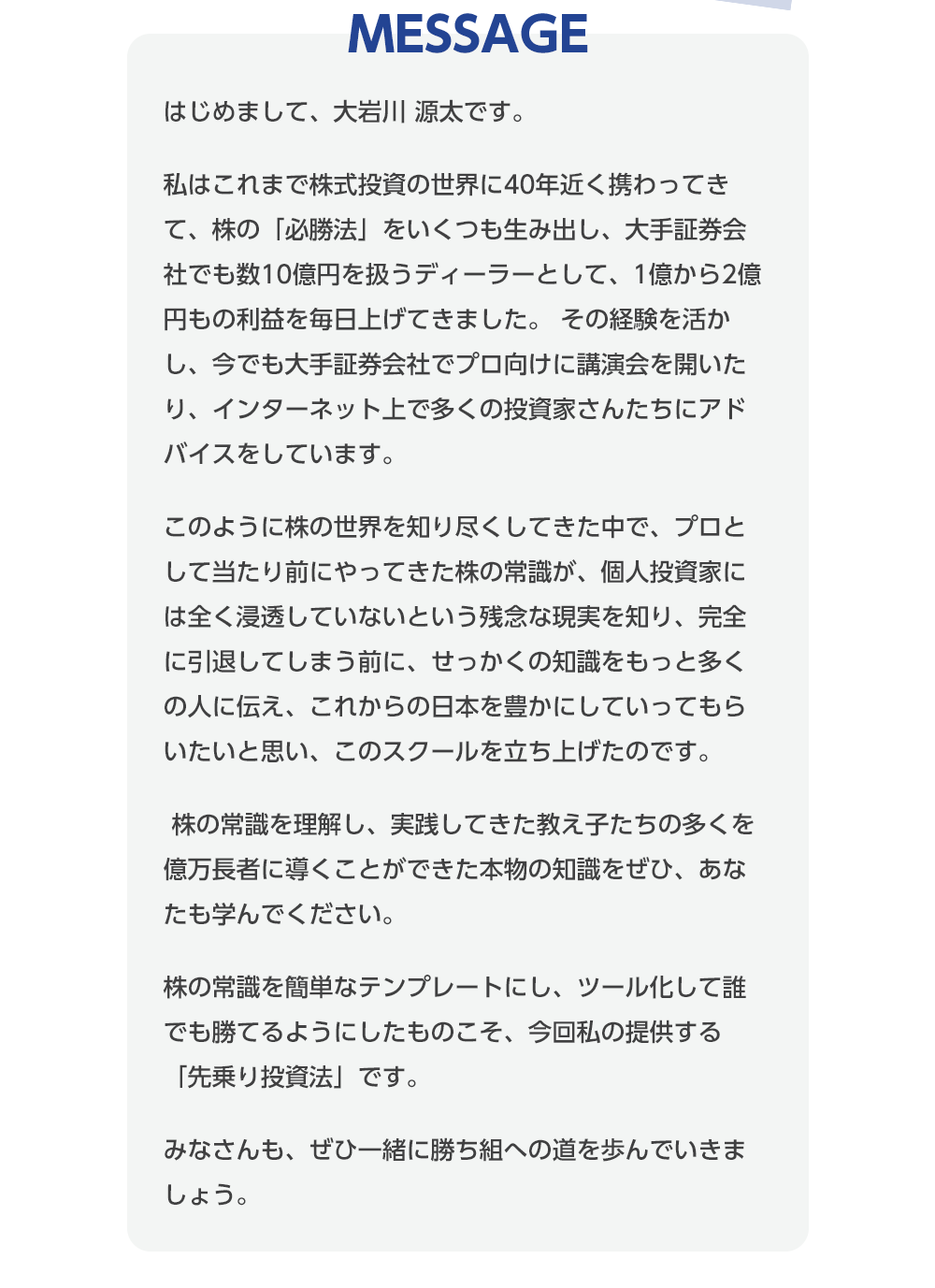 MESSAGE

はじめまして、大岩川 源太です。

私はこれまで株式投資の世界に40年近く携わってきて、株の「必勝法」をいくつも生み出し、大手証券会社でも数10億円を扱うディーラーとして、1億から2億円もの利益を毎日上げてきました。 その経験を活かし、今でも大手証券会社でプロ向けに講演会を開いたり、インターネット上で多くの投資家さんたちにアドバイスをしています。

このように株の世界を知り尽くしてきた中で、プロとして当たり前にやってきた株の常識が、個人投資家には全く浸透していないという残念な現実を知り、完全に引退してしまう前に、せっかくの知識をもっと多くの人に伝え、これからの日本を豊かにしていってもらいたいと思い、このスクールを立ち上げたのです。

株の常識を理解し、実践してきた教え子たちの多くを億万長者に導くことができた本物の知識をぜひ、あなたも学んでください。

株の常識を簡単なテンプレートにし、ツール化して誰でも勝てるようにしたものこそ、今回私の提供する「先乗り投資法」です。

みなさんも、ぜひ一緒に勝ち組への道を歩んでいきましょう。